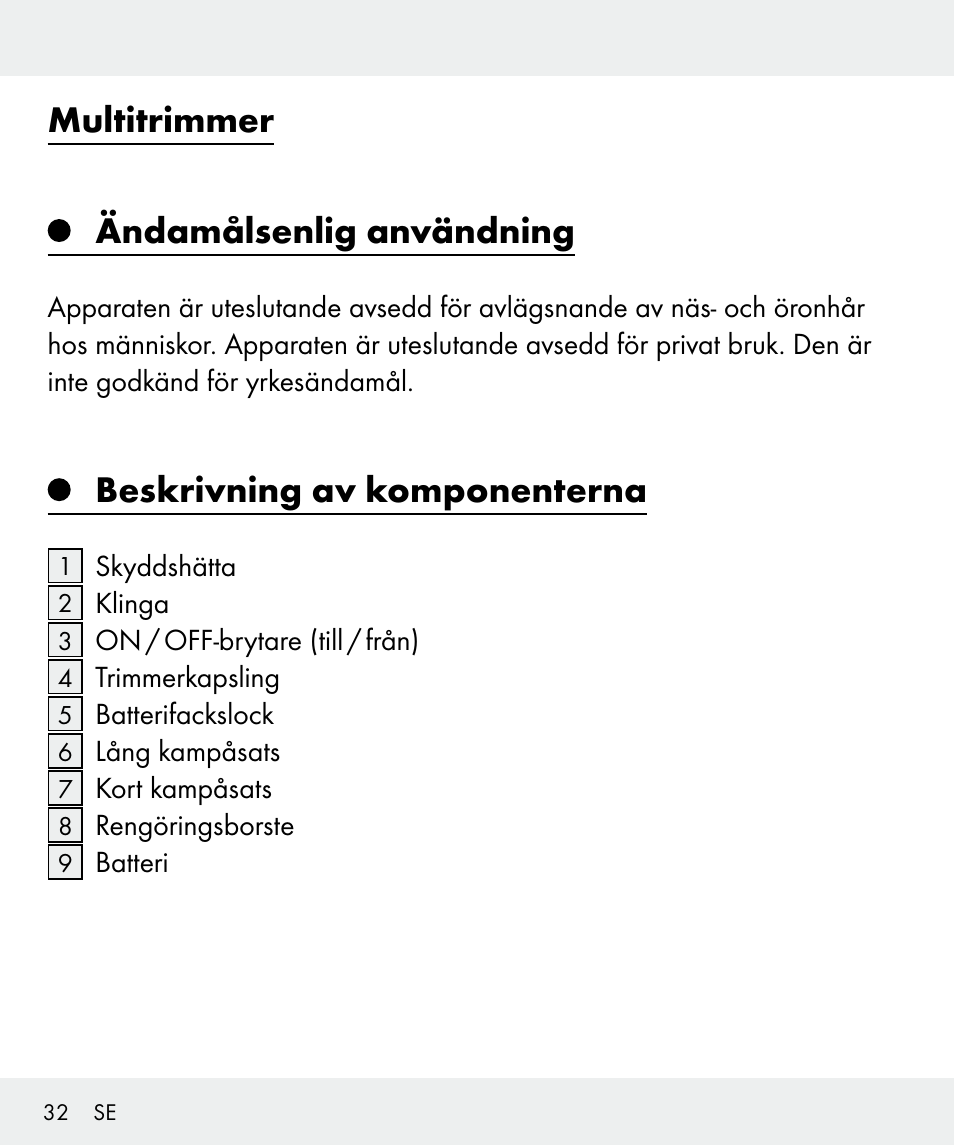 Multitrimmer

Ändamålsenlig användning

Apparaten är uteslutande avsedd för avlägsnande av näs- och öronhår hos människor. Apparaten är uteslutande avsedd för privat bruk. Den är inte godkänd för yrkesändamål.

Beskrivning av komponenterna

1 Skyddshätta
2 Klinga
3 ON / OFF-brytare (till / från)
4 Trimmerkapsling
5 Batterifackslock
6 Lång kampåsats
7 Kort kampåsats
8 Rengöringsborste
9 Batteri

32 SE